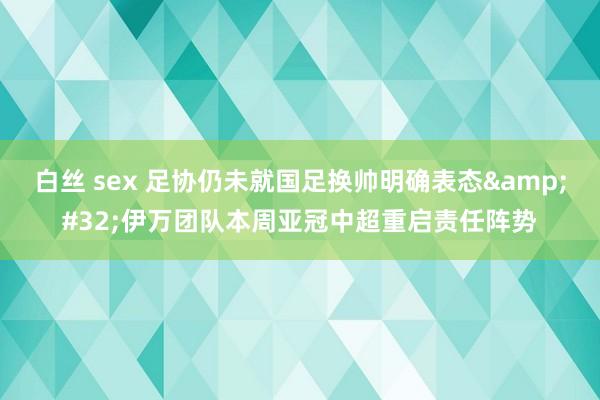 白丝 sex 足协仍未就国足换帅明确表态&amp;#32;伊万团队本周亚冠中超重启责任阵势